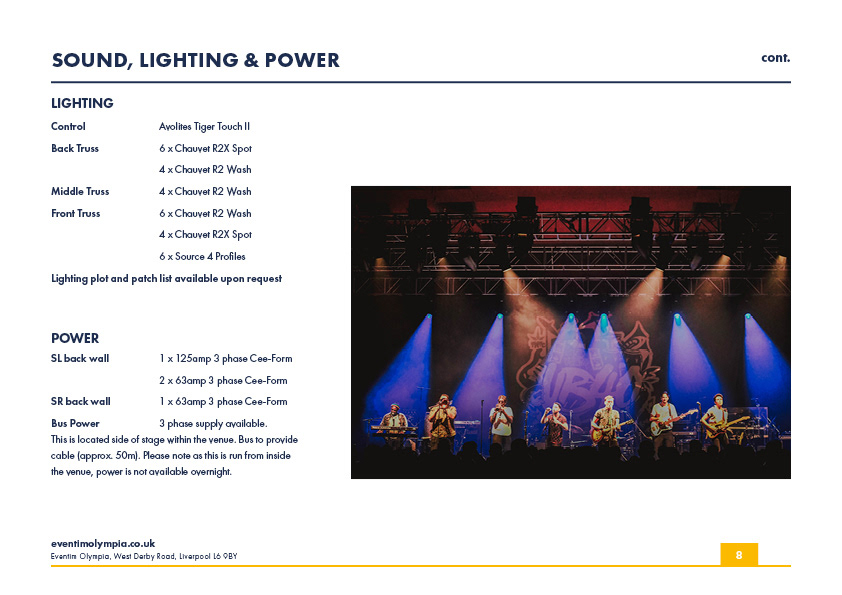 SOUND, LIGHTING & POWER

cont.

LIGHTING

Control Avolites Tiger Touch II

Back Truss 6 x Chauvet R2X Spot

4 x Chauvet R2 Wash

Middle Truss 4 x Chauvet R2 Wash

Front Truss 6 x Chauvet R2 Wash

4 x Chauvet R2X Spot

6 x Source 4 Profiles

Lighting plot and patch list available upon request

POWER

SL back wall 1 x 125amp 3 phase Cee-Form

2 x 63amp 3 phase Cee-Form

SR back wall 1 x 63amp 3 phase Cee-Form

Bus Power 3 phase supply available.

This is located side of stage within the venue. Bus to provide cable (approx. 50m). Please note as this is run from inside the venue, power is not available overnight.

eventimolympia.co.uk

Eventim Olympia, West Derby Road, Liverpool L6 9BY

8